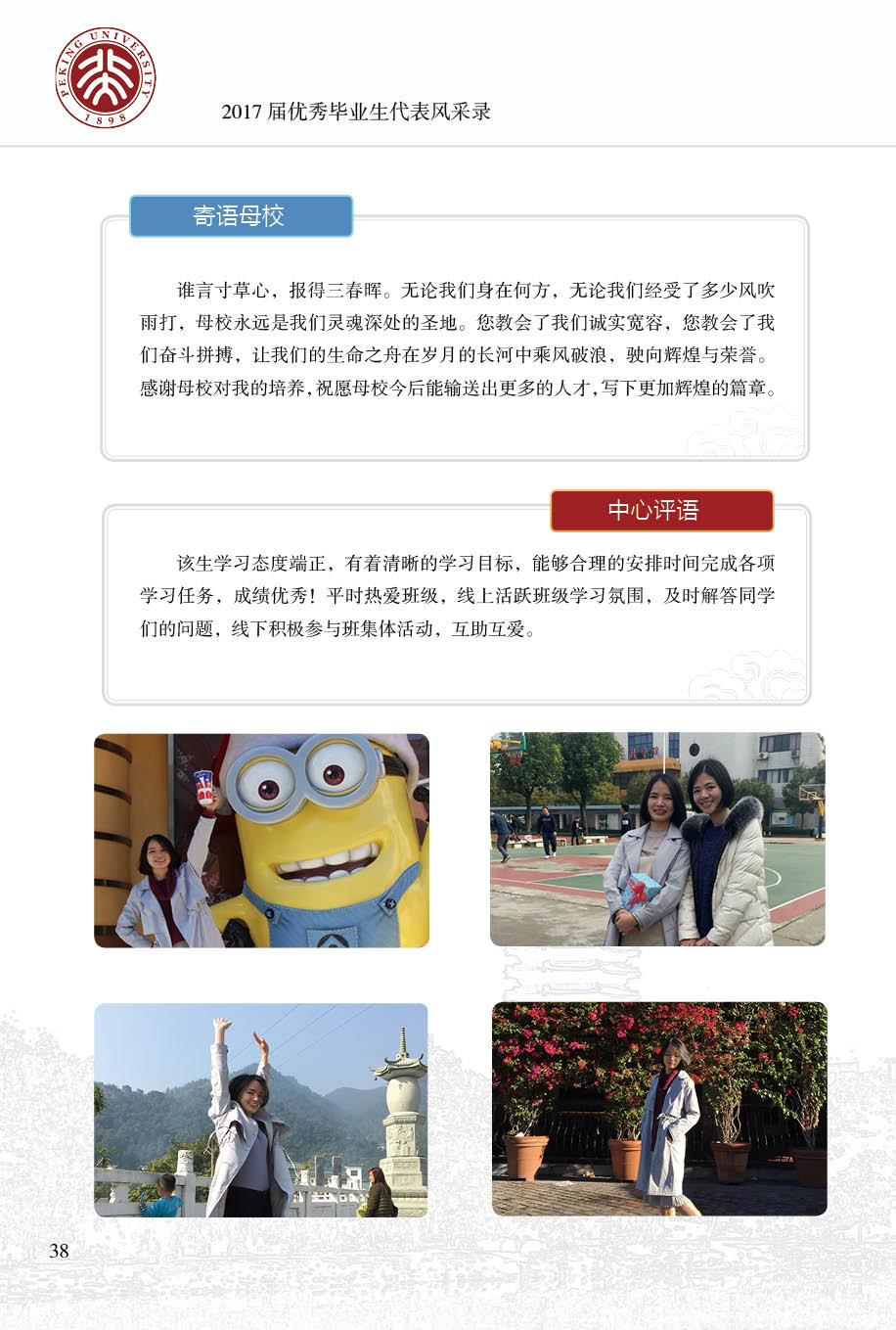 PEKING UNIVERSITY
1898

2017届优秀毕业生代表风采录

寄语母校

谁言寸草心，报得三春晖。无论我们身在何方，无论我们经受了多少风吹雨打，母校永远是我们灵魂深处的圣地。您教会了我们诚实宽容，您教会了我们奋斗拼搏，让我们的生命之舟在岁月的长河中乘风破浪，驶向辉煌与荣誉。感谢母校对我的培养，祝愿母校今后能输送出更多的人才，写下更加辉煌的篇章。

中心评语

该生学习态度端正，有着清晰的学习目标，能够合理的安排时间完成各项学习任务，成绩优秀！平时热爱班级，线上活跃班级学习氛围，及时解答同学们的问题，线下积极参与班集体活动，互助互爱。

38